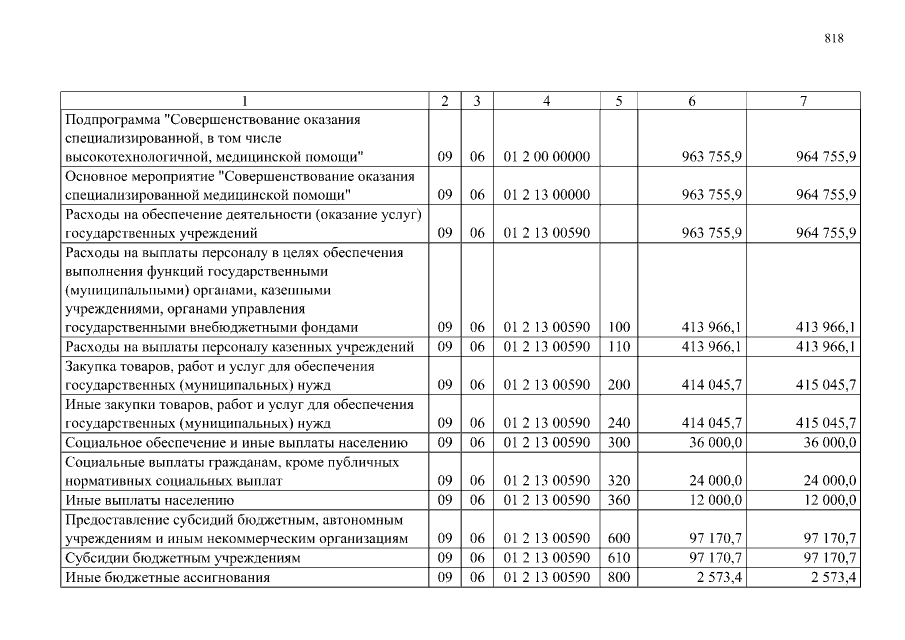 818

| 1 | 2 | 3 | 4 | 5 | 6 | 7 |
|---|---|---|---|---|---|---|
| Подпрограмма "Совершенствование оказания специализированной, в том числе высокотехнологичной, медицинской помощи" | 09 | 06 | 01 2 00 00000 |  | 963 755,9 | 964 755,9 |
| Основное мероприятие "Совершенствование оказания специализированной медицинской помощи" | 09 | 06 | 01 2 13 00000 |  | 963 755,9 | 964 755,9 |
| Расходы на обеспечение деятельности (оказание услуг) государственных учреждений | 09 | 06 | 01 2 13 00590 |  | 963 755,9 | 964 755,9 |
| Расходы на выплаты персоналу в целях обеспечения выполнения функций государственными (муниципальными) органами, казенными учреждениями, органами управления государственными внебюджетными фондами | 09 | 06 | 01 2 13 00590 | 100 | 413 966,1 | 413 966,1 |
| Расходы на выплаты персоналу казенных учреждений | 09 | 06 | 01 2 13 00590 | 110 | 413 966,1 | 413 966,1 |
| Закупка товаров, работ и услуг для обеспечения государственных (муниципальных) нужд | 09 | 06 | 01 2 13 00590 | 200 | 414 045,7 | 415 045,7 |
| Иные закупки товаров, работ и услуг для обеспечения государственных (муниципальных) нужд | 09 | 06 | 01 2 13 00590 | 240 | 414 045,7 | 415 045,7 |
| Социальное обеспечение и иные выплаты населению | 09 | 06 | 01 2 13 00590 | 300 | 36 000,0 | 36 000,0 |
| Социальные выплаты гражданам, кроме публичных нормативных социальных выплат | 09 | 06 | 01 2 13 00590 | 320 | 24 000,0 | 24 000,0 |
| Иные выплаты населению | 09 | 06 | 01 2 13 00590 | 360 | 12 000,0 | 12 000,0 |
| Предоставление субсидий бюджетным, автономным учреждениям и иным некоммерческим организациям | 09 | 06 | 01 2 13 00590 | 600 | 97 170,7 | 97 170,7 |
| Субсидии бюджетным учреждениям | 09 | 06 | 01 2 13 00590 | 610 | 97 170,7 | 97 170,7 |
| Иные бюджетные ассигнования | 09 | 06 | 01 2 13 00590 | 800 | 2 573,4 | 2 573,4 |